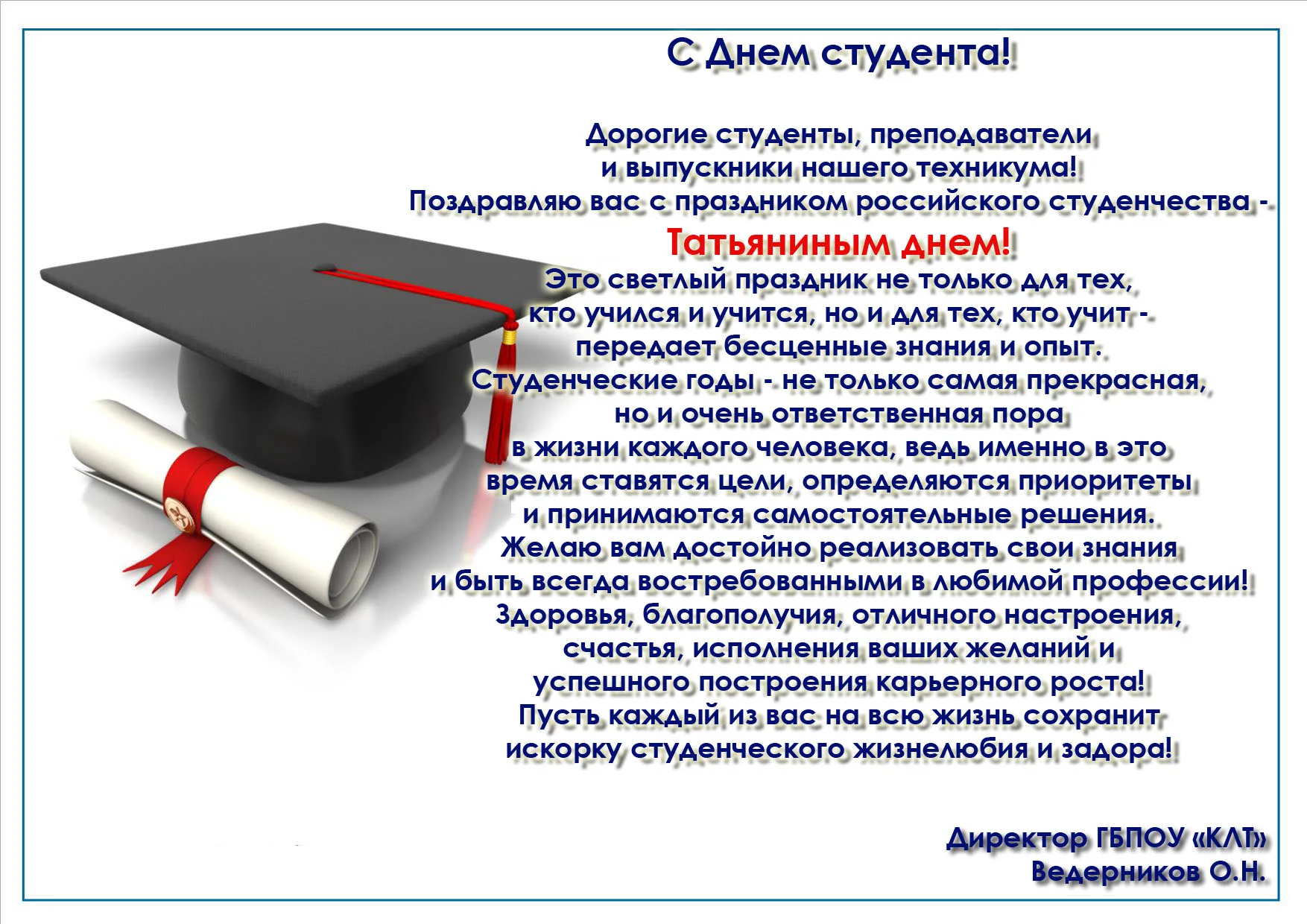 С Днем студента!

Дорогие студенты, преподаватели и выпускники нашего техникума!
Поздравляю вас с праздником российского студенчества -
Татьяниным днем!
Это светлый праздник не только для тех, кто учился и учится, но и для тех, кто учит - передает бесценные знания и опыт.
Студенческие годы - не только самая прекрасная, но и очень ответственная пора в жизни каждого человека, ведь именно в это время ставятся цели, определяются приоритеты и принимаются самостоятельные решения.
Желаю вам достойно реализовать свои знания и быть всегда востребованными в любимой профессии!
Здоровья, благополучия, отличного настроения, счастья, исполнения ваших желаний и успешного построения карьерного роста!
Пусть каждый из вас на всю жизнь сохранит искорку студенческого жизнелюбия и задора!

Директор ГБПОУ «КЛТ»
Ведерников О.Н.